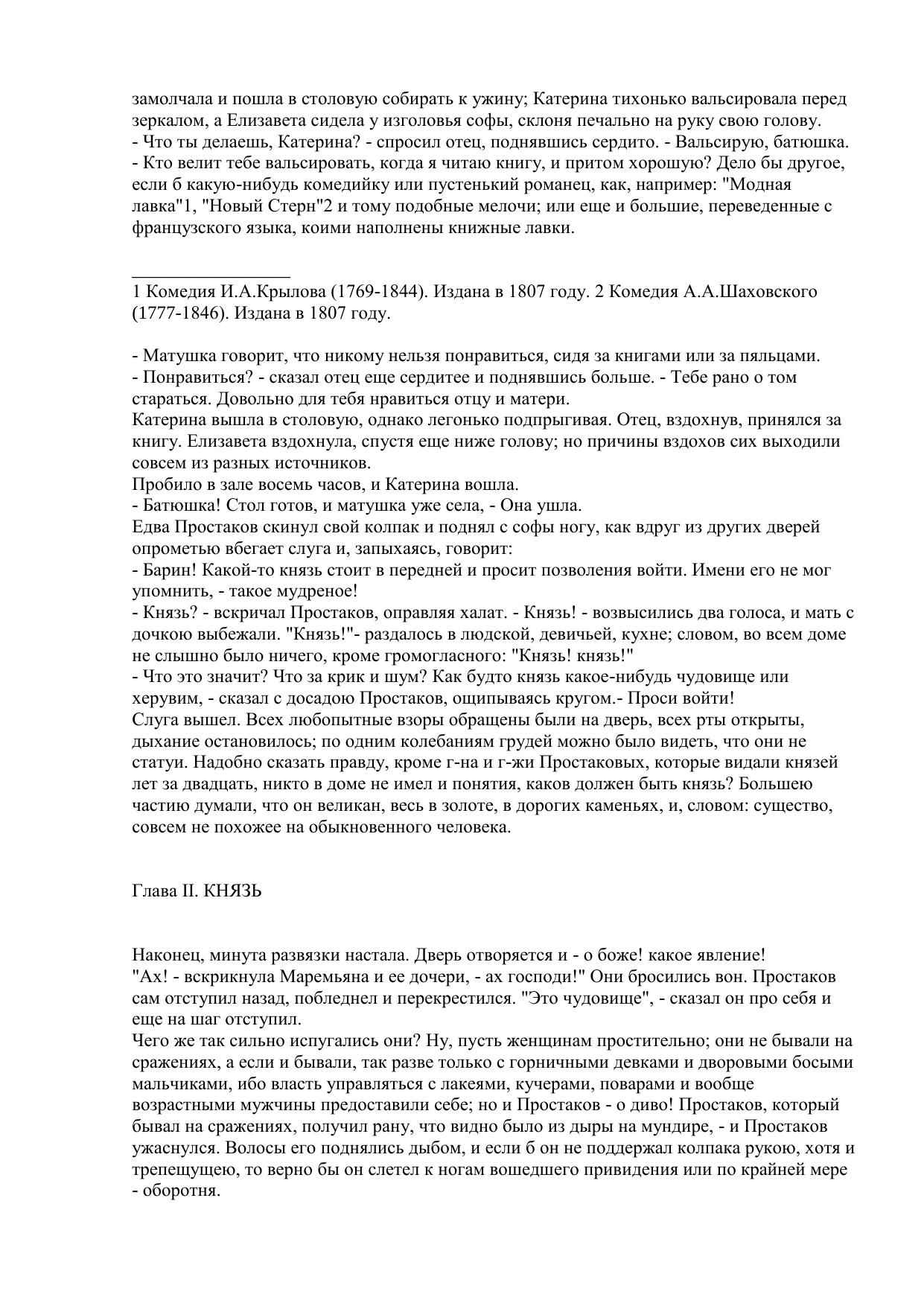 замолчала и пошла в столовую собирать к ужину; Катерина тихонько вальсировала перед зеркалом, а Елизавета сидела у изголовья софы, склоня печально на руку свою голову.
- Что ты делаешь, Катерина? - спросил отец, поднявшись сердито. - Вальсирую, батюшка.
- Кто велит тебе вальсировать, когда я читаю книгу, и притом хорошую? Дело бы другое, если б какую-нибудь комедийку или пустенький романец, как, например: "Модная лавка"1, "Новый Стерн"2 и тому подобные мелочи; или еще и большие, переведенные с французского языка, коими наполнены книжные лавки.

1 Комедия И.А.Крылова (1769-1844). Издана в 1807 году. 2 Комедия А.А.Шаховского (1777-1846). Издана в 1807 году.

- Матушка говорит, что никому нельзя понравиться, сидя за книгами или за пяльцами.
- Понравиться? - сказал отец еще сердитее и поднявшись больше. - Тебе рано о том стараться. Довольно для тебя нравиться отцу и матери.
Катерина вышла в столовую, однако легонько подпрыгивая. Отец, вздохнув, принялся за книгу. Елизавета вздохнула, спустя еще ниже голову; но причины вздохов сих выходили совсем из разных источников.
Пробило в зале восемь часов, и Катерина вошла.
- Батюшка! Стол готов, и матушка уже села, - Она ушла.
Едва Простаков скинул свой колпак и поднял с софы ногу, как вдруг из других дверей опрометью вбегает слуга и, запыхаясь, говорит:
- Барин! Какой-то князь стоит в передней и просит позволения войти. Имени его не мог упомнить, - такое мудреное!
- Князь? - вскричал Простаков, оправляя халат. - Князь! - возвысились два голоса, и мать с дочкою выбежали. "Князь!"- раздалось в людской, девичьей, кухне; словом, во всем доме не слышно было ничего, кроме громогласного: "Князь! князь!"
- Что это значит? Что за крик и шум? Как будто князь какое-нибудь чудовище или херувим, - сказал с досадою Простаков, ощипываясь кругом.- Проси войти!
Слуга вышел. Всех любопытные взоры обращены были на дверь, всех рты открыты, дыхание остановилось; по одним колебаниям грудей можно было видеть, что они не статуи. Надобно сказать правду, кроме г-на и г-жи Простаковых, которые видали князей лет за двадцать, никто в доме не имел и понятия, каков должен быть князь? Большею частию думали, что он великан, весь в золоте, в дорогих каменьях, и, словом: существо, совсем не похожее на обыкновенного человека.

Глава II. КНЯЗЬ

Наконец, минута развязки настала. Дверь отворяется и - о боже! какое явление!
"Ах! - вскрикнула Маремьяна и ее дочери, - ах господи!" Они бросились вон. Простаков сам отступил назад, побледнел и перекрестился. "Это чудовище", - сказал он про себя и еще на шаг отступил.
Чего же так сильно испугались они? Ну, пусть женщинам простительно; они не бывали на сражениях, а если и бывали, так разве только с горничными девками и дворовыми босыми мальчиками, ибо власть управляться с лакеями, кучерами, поварами и вообще возрастными мужчины предоставили себе; но и Простаков - о диво! Простаков, который бывал на сражениях, получил рану, что видно было из дыры на мундире, - и Простаков ужаснулся. Волосы его поднялись дыбом, и если б он не поддержал колпака рукою, хотя и трепещущею, то верно бы он слетел к ногам вошедшего привидения или по крайней мере - оборотня.